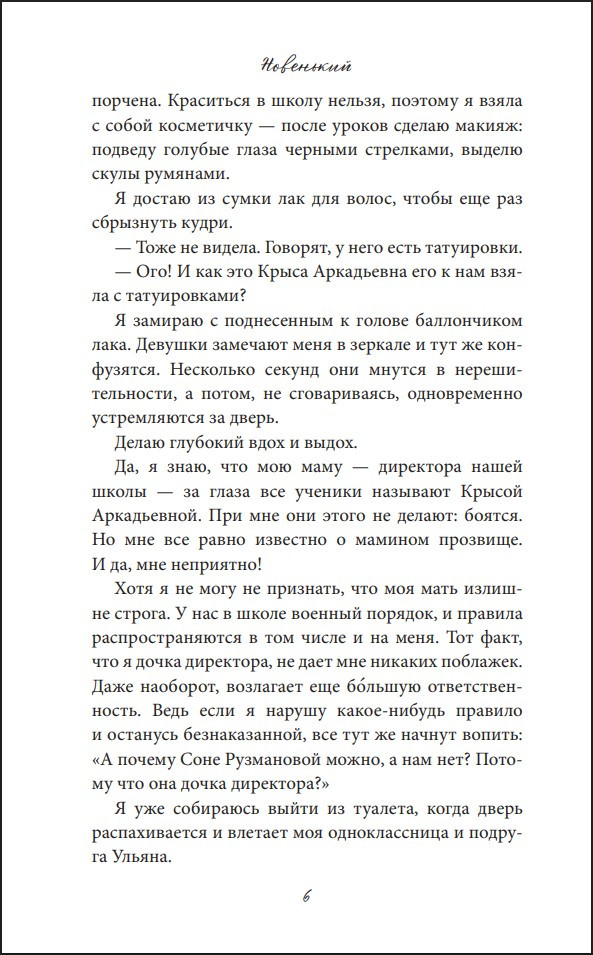 Новенький

порчена. Краситься в школу нельзя, поэтому я взяла с собой косметичку — после уроков сделаю макияж: подведу голубые глаза черными стрелками, выделю скулы румянами.

Я достаю из сумки лак для волос, чтобы еще раз сбрызнуть кудри.

— Тоже не видела. Говорят, у него есть татуировки.

— Ого! И как это Крыса Аркадьевна его к нам взяла с татуировками?

Я замираю с поднесенным к голове баллончиком лака. Девушки замечают меня в зеркале и тут же конфузятся. Несколько секунд они мнутся в нерешительности, а потом, не сговариваясь, одновременно устремляются за дверь.

Делаю глубокий вдох и выдох.

Да, я знаю, что мою маму — директора нашей школы — за глаза все ученики называют Крысой Аркадьевной. При мне они этого не делают: боятся. Но мне все равно известно о мамином прозвище. И да, мне неприятно!

Хотя я не могу не признать, что моя мать излишне строга. У нас в школе военный порядок, и правила распространяются в том числе и на меня. Тот факт, что я дочка директора, не дает мне никаких поблажек. Даже наоборот, возлагает еще бо́льшую ответственность. Ведь если я нарушу какое-нибудь правило и останусь безнаказанной, все тут же начнут вопить: «А почему Соне Рузмановой можно, а нам нет? Потому что она дочка директора?»

Я уже собираюсь выйти из туалета, когда дверь распахивается и влетает моя одноклассница и подруга Ульяна.

6